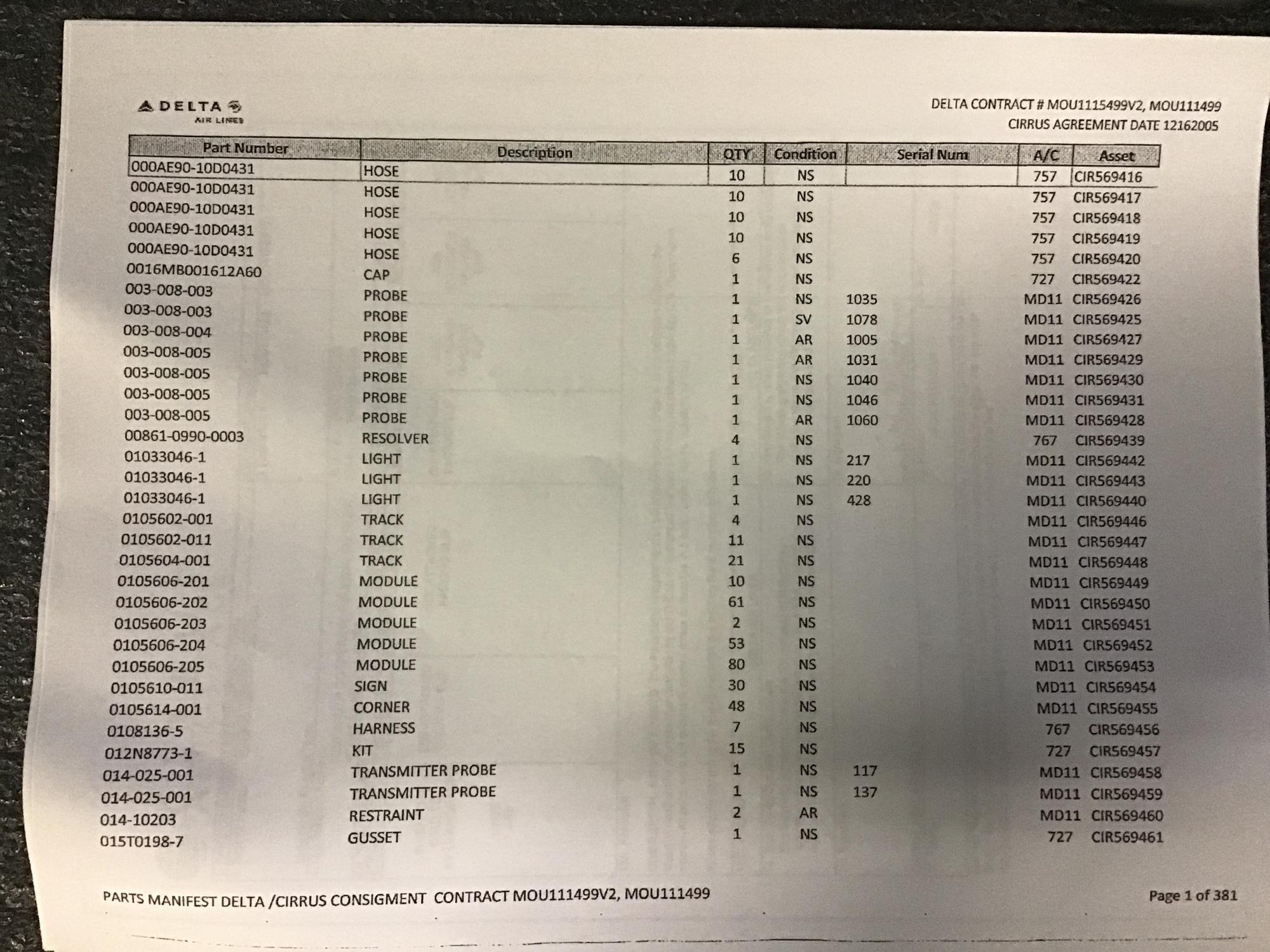 DELTA AIR LINES

DELTA CONTRACT # MOU1115499V2, MOU111499
CIRRUS AGREEMENT DATE 12162005

| Part Number | Description | QTY | Condition | Serial Num | A/C | Asset |
|---|---|---|---|---|---|---|
| 000AE90-10D0431 | HOSE | 10 | NS | | 757 | CIR569416 |
| 000AE90-10D0431 | HOSE | 10 | NS | | 757 | CIR569417 |
| 000AE90-10D0431 | HOSE | 10 | NS | | 757 | CIR569418 |
| 000AE90-10D0431 | HOSE | 10 | NS | | 757 | CIR569419 |
| 000AE90-10D0431 | HOSE | 6 | NS | | 757 | CIR569420 |
| 0016MB001612A60 | CAP | 1 | NS | | 727 | CIR569422 |
| 003-008-003 | PROBE | 1 | NS | 1035 | MD11 | CIR569426 |
| 003-008-003 | PROBE | 1 | SV | 1078 | MD11 | CIR569425 |
| 003-008-004 | PROBE | 1 | AR | 1005 | MD11 | CIR569427 |
| 003-008-005 | PROBE | 1 | AR | 1031 | MD11 | CIR569429 |
| 003-008-005 | PROBE | 1 | NS | 1040 | MD11 | CIR569430 |
| 003-008-005 | PROBE | 1 | NS | 1046 | MD11 | CIR569431 |
| 003-008-005 | PROBE | 1 | AR | 1060 | MD11 | CIR569428 |
| 00861-0990-0003 | RESOLVER | 4 | NS | | 767 | CIR569439 |
| 01033046-1 | LIGHT | 1 | NS | 217 | MD11 | CIR569442 |
| 01033046-1 | LIGHT | 1 | NS | 220 | MD11 | CIR569443 |
| 01033046-1 | LIGHT | 1 | NS | 428 | MD11 | CIR569440 |
| 0105602-001 | TRACK | 4 | NS | | MD11 | CIR569446 |
| 0105602-011 | TRACK | 11 | NS | | MD11 | CIR569447 |
| 0105604-001 | TRACK | 21 | NS | | MD11 | CIR569448 |
| 0105606-201 | MODULE | 10 | NS | | MD11 | CIR569449 |
| 0105606-202 | MODULE | 61 | NS | | MD11 | CIR569450 |
| 0105606-203 | MODULE | 2 | NS | | MD11 | CIR569451 |
| 0105606-204 | MODULE | 53 | NS | | MD11 | CIR569452 |
| 0105606-205 | MODULE | 80 | NS | | MD11 | CIR569453 |
| 0105610-011 | SIGN | 30 | NS | | MD11 | CIR569454 |
| 0105614-001 | CORNER | 48 | NS | | MD11 | CIR569455 |
| 0108136-5 | HARNESS | 7 | NS | | 767 | CIR569456 |
| 012N8773-1 | KIT | 15 | NS | | 727 | CIR569457 |
| 014-025-001 | TRANSMITTER PROBE | 1 | NS | 117 | MD11 | CIR569458 |
| 014-025-001 | TRANSMITTER PROBE | 1 | NS | 137 | MD11 | CIR569459 |
| 014-10203 | RESTRAINT | 2 | AR | | MD11 | CIR569460 |
| 015T0198-7 | GUSSET | 1 | NS | | 727 | CIR569461 |

PARTS MANIFEST DELTA /CIRRUS CONSIGMENT CONTRACT MOU111499V2, MOU111499

Page 1 of 381